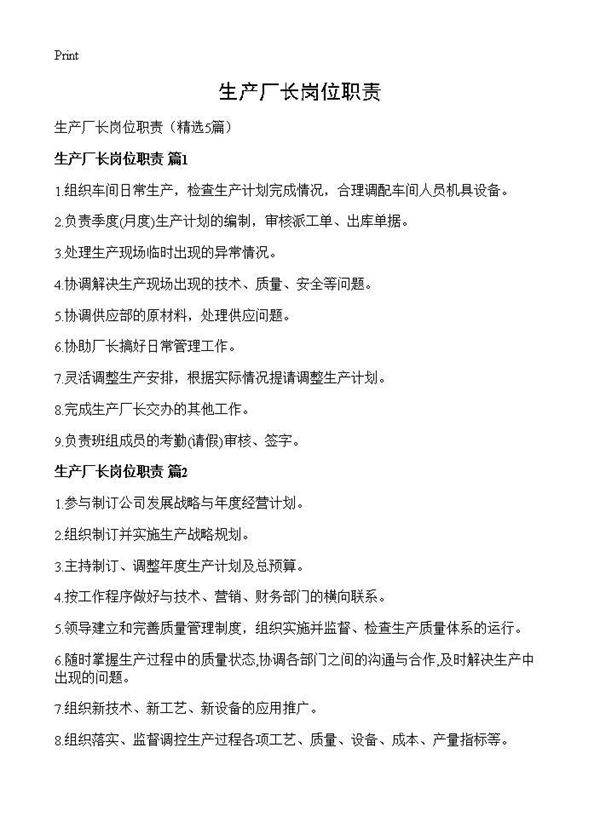 Print

生产厂长岗位职责

生产厂长岗位职责（精选5篇）

生产厂长岗位职责 篇1

1.组织车间日常生产，检查生产计划完成情况，合理调配车间人员机具设备。

2.负责季度(月度)生产计划的编制，审核派工单、出库单据。

3.处理生产现场临时出现的异常情况。

4.协调解决生产现场出现的技术、质量、安全等问题。

5.协调供应部的原材料，处理供应问题。

6.协助厂长搞好日常管理工作。

7.灵活调整生产安排，根据实际情况提请调整生产计划。

8.完成生产厂长交办的其他工作。

9.负责班组成员的考勤(请假)审核、签字。

生产厂长岗位职责 篇2

1.参与制订公司发展战略与年度经营计划。

2.组织制订并实施生产战略规划。

3.主持制订、调整年度生产计划及总预算。

4.按工作程序做好与技术、营销、财务部门的横向联系。

5.领导建立和完善质量管理制度，组织实施并监督、检查生产质量体系的运行。

6.随时掌握生产过程中的质量状态,协调各部门之间的沟通与合作,及时解决生产中出现的问题。

7.组织新技术、新工艺、新设备的应用推广。

8.组织落实、监督调控生产过程各项工艺、质量、设备、成本、产量指标等。